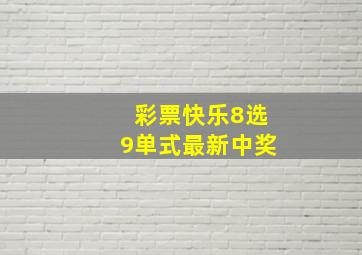 彩票快乐8选9单式最新中奖